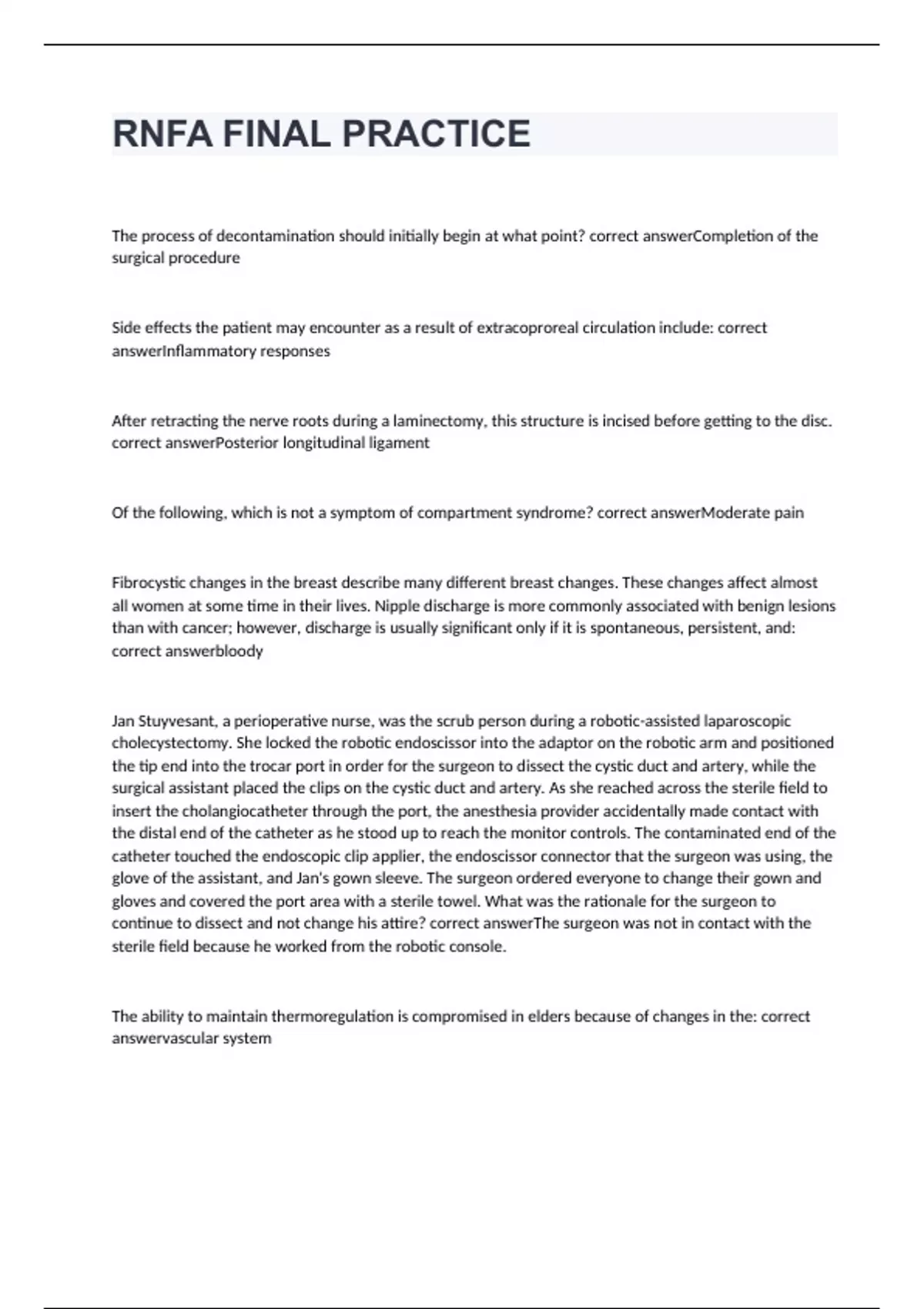 RNFA FINAL PRACTICE

The process of decontamination should initially begin at what point? correct answerCompletion of the surgical procedure

Side effects the patient may encounter as a result of extracoproreal circulation include: correct answerInflammatory responses

After retracting the nerve roots during a laminectomy, this structure is incised before getting to the disc. correct answerPosterior longitudinal ligament

Of the following, which is not a symptom of compartment syndrome? correct answerModerate pain

Fibrocystic changes in the breast describe many different breast changes. These changes affect almost all women at some time in their lives. Nipple discharge is more commonly associated with benign lesions than with cancer; however, discharge is usually significant only if it is spontaneous, persistent, and: correct answerbloody

Jan Stuyvesant, a perioperative nurse, was the scrub person during a robotic-assisted laparoscopic cholecystectomy. She locked the robotic endoscissor into the adaptor on the robotic arm and positioned the tip end into the trocar port in order for the surgeon to dissect the cystic duct and artery, while the surgical assistant placed the clips on the cystic duct and artery. As she reached across the sterile field to insert the cholangiocatheter through the port, the anesthesia provider accidentally made contact with the distal end of the catheter as he stood up to reach the monitor controls. The contaminated end of the catheter touched the endoscopic clip applier, the endoscissor connector that the surgeon was using, the glove of the assistant, and Jan's gown sleeve. The surgeon ordered everyone to change their gown and gloves and covered the port area with a sterile towel. What was the rationale for the surgeon to continue to dissect and not change his attire? correct answerThe surgeon was not in contact with the sterile field because he worked from the robotic console.

The ability to maintain thermoregulation is compromised in elders because of changes in the: correct answervascular system